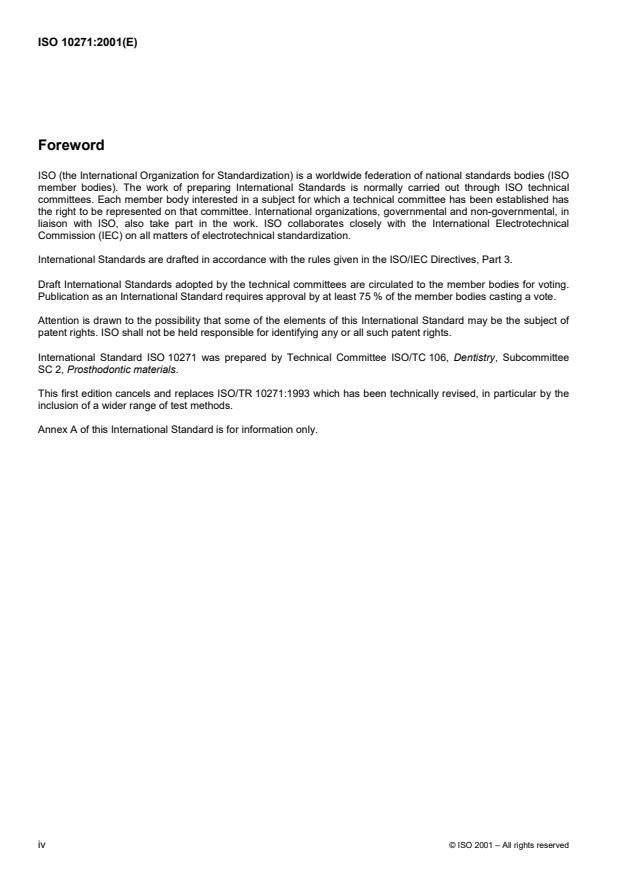 ISO 10271:2001(E)

Foreword

ISO (the International Organization for Standardization) is a worldwide federation of national standards bodies (ISO member bodies). The work of preparing International Standards is normally carried out through ISO technical committees. Each member body interested in a subject for which a technical committee has been established has the right to be represented on that committee. International organizations, governmental and non-governmental, in liaison with ISO, also take part in the work. ISO collaborates closely with the International Electrotechnical Commission (IEC) on all matters of electrotechnical standardization.

International Standards are drafted in accordance with the rules given in the ISO/IEC Directives, Part 3.

Draft International Standards adopted by the technical committees are circulated to the member bodies for voting. Publication as an International Standard requires approval by at least 75 % of the member bodies casting a vote.

Attention is drawn to the possibility that some of the elements of this International Standard may be the subject of patent rights. ISO shall not be held responsible for identifying any or all such patent rights.

International Standard ISO 10271 was prepared by Technical Committee ISO/TC 106, Dentistry, Subcommittee SC 2, Prosthodontic materials.

This first edition cancels and replaces ISO/TR 10271:1993 which has been technically revised, in particular by the inclusion of a wider range of test methods.

Annex A of this International Standard is for information only.

iv

© ISO 2001 – All rights reserved